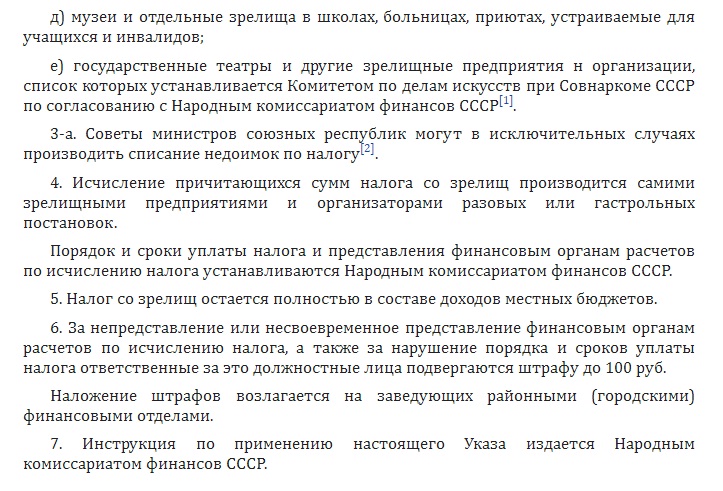 д) музеи и отдельные зрелища в школах, больницах, приютах, устраиваемые для учащихся и инвалидов;

е) государственные театры и другие зрелищные предприятия н организации, список которых устанавливается Комитетом по делам искусств при Совнаркоме СССР по согласованию с Народным комиссариатом финансов СССР[1].

3-а. Советы министров союзных республик могут в исключительных случаях производить списание недоимок по налогу[2].

4. Исчисление причитающихся сумм налога со зрелищ производится самими зрелищными предприятиями и организаторами разовых или гастрольных постановок.

Порядок и сроки уплаты налога и представления финансовым органам расчетов по исчислению налога устанавливаются Народным комиссариатом финансов СССР.

5. Налог со зрелищ остается полностью в составе доходов местных бюджетов.

6. За непредставление или несвоевременное представление финансовым органам расчетов по исчислению налога, а также за нарушение порядка и сроков уплаты налога ответственные за это должностные лица подвергаются штрафу до 100 руб.

Наложение штрафов возлагается на заведующих районными (городскими) финансовыми отделами.

7. Инструкция по применению настоящего Указа издается Народным комиссариатом финансов СССР.